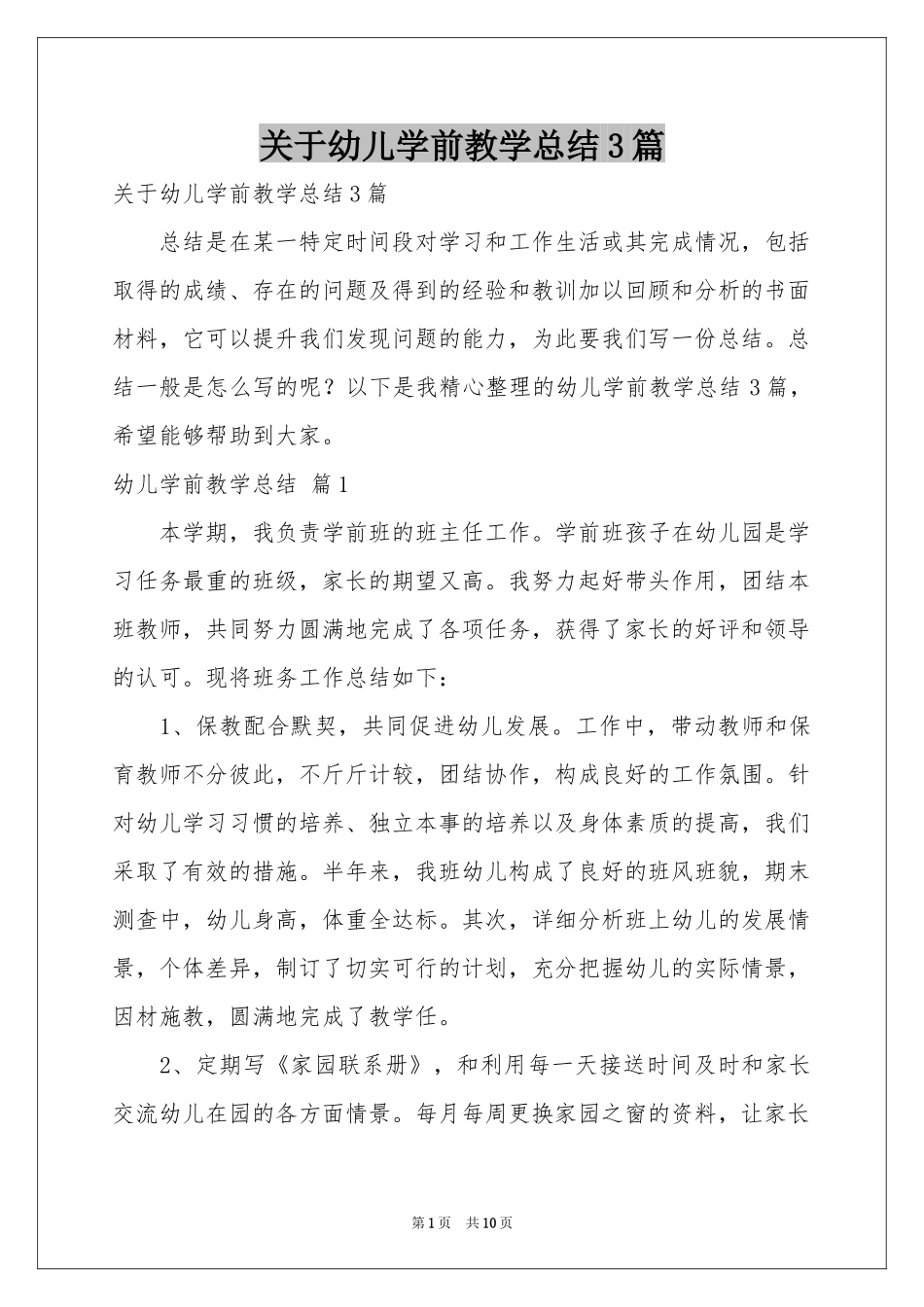 关于幼儿学前教学总结3篇

关于幼儿学前教学总结3篇

总结是在某一特定时间段对学习和工作生活或其完成情况，包括取得的成绩、存在的问题及得到的经验和教训加以回顾和分析的书面材料，它可以提升我们发现问题的能力，为此要我们写一份总结。总结一般是怎么写的呢？以下是我精心整理的幼儿学前教学总结3篇，希望能够帮助到大家。

幼儿学前教学总结 篇1

本学期，我负责学前班的班主任工作。学前班孩子在幼儿园是学习任务最重的班级，家长的期望又高。我努力起好带头作用，团结本班教师，共同努力圆满地完成了各项任务，获得了家长的好评和领导的认可。现将班务工作总结如下：

1、保教配合默契，共同促进幼儿发展。工作中，带动教师和保育教师不分彼此，不斤斤计较，团结协作，构成良好的工作氛围。针对幼儿学习习惯的培养、独立本事的培养以及身体素质的提高，我们采取了有效的措施。半年来，我班幼儿构成了良好的班风班貌，期末测查中，幼儿身高，体重全达标。其次，详细分析班上幼儿的发展情景，个体差异，制订了切实可行的计划，充分把握幼儿的实际情景，因材施教，圆满地完成了教学任。

2、定期写《家园联系册》，和利用每一天接送时间及时和家长交流幼儿在园的各方面情景。每月每周更换家园之窗的资料，让家长

第1页 共10页